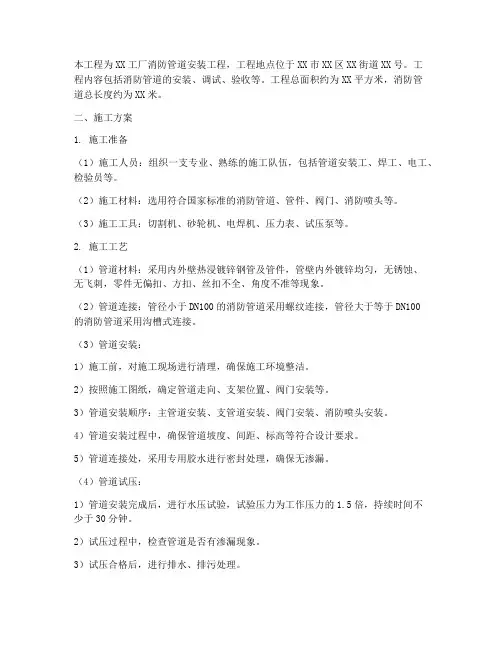 本工程为XX工厂消防管道安装工程，工程地点位于XX市XX区XX街道XX号。工程内容包括消防管道的安装、调试、验收等。工程总面积约为XX平方米，消防管道总长度约为XX米。

二、施工方案

1. 施工准备

（1）施工人员：组织一支专业、熟练的施工队伍，包括管道安装工、焊工、电工、检验员等。

（2）施工材料：选用符合国家标准的消防管道、管件、阀门、消防喷头等。

（3）施工工具：切割机、砂轮机、电焊机、压力表、试压泵等。

2. 施工工艺

（1）管道材料：采用内外壁热浸镀锌钢管及管件，管壁内外镀锌均匀，无锈蚀、无飞刺，零件无偏扣、方扣、丝扣不全、角度不准等现象。

（2）管道连接：管径小于DN100的消防管道采用螺纹连接，管径大于等于DN100的消防管道采用沟槽式连接。

（3）管道安装：

1）施工前，对施工现场进行清理，确保施工环境整洁。

2）按照施工图纸，确定管道走向、支架位置、阀门安装等。

3）管道安装顺序：主管道安装、支管道安装、阀门安装、消防喷头安装。

4）管道安装过程中，确保管道坡度、间距、标高等符合设计要求。

5）管道连接处，采用专用胶水进行密封处理，确保无渗漏。

（4）管道试压：

1）管道安装完成后，进行水压试验，试验压力为工作压力的1.5倍，持续时间不少于30分钟。

2）试压过程中，检查管道是否有渗漏现象。

3）试压合格后，进行排水、排污处理。